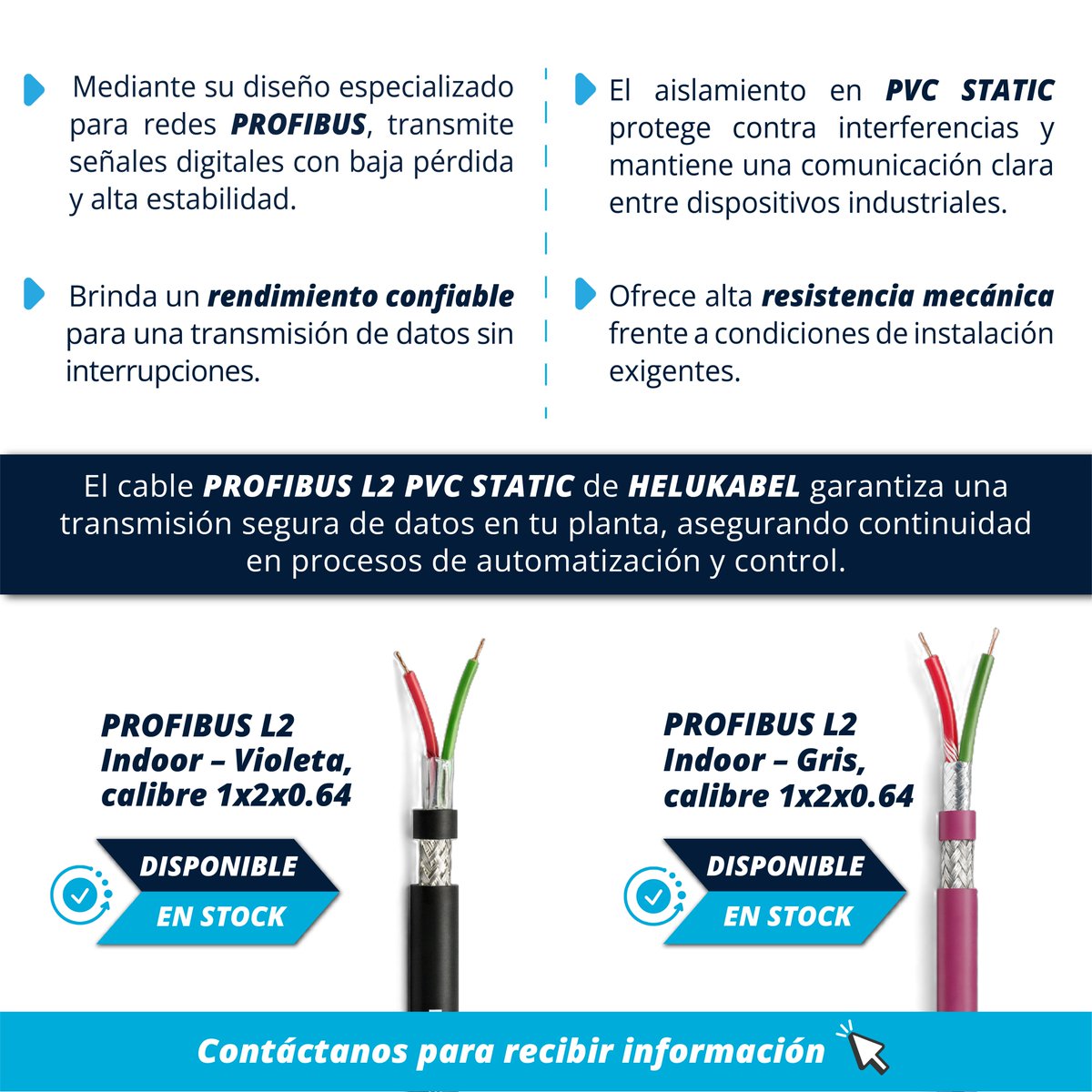 Mediante su diseño especializado para redes PROFIBUS, transmite señales digitales con baja pérdida y alta estabilidad.

Brinda un rendimiento confiable para una transmisión de datos sin interrupciones.

El aislamiento en PVC STATIC protege contra interferencias y mantiene una comunicación clara entre dispositivos industriales.

Ofrece alta resistencia mecánica frente a condiciones de instalación exigentes.

El cable PROFIBUS L2 PVC STATIC de HELUKABEL garantiza una transmisión segura de datos en tu planta, asegurando continuidad en procesos de automatización y control.

PROFIBUS L2
Indoor – Violeta,
calibre 1x2x0.64

DISPONIBLE
EN STOCK

PROFIBUS L2
Indoor – Gris,
calibre 1x2x0.64

DISPONIBLE
EN STOCK

Contáctanos para recibir información